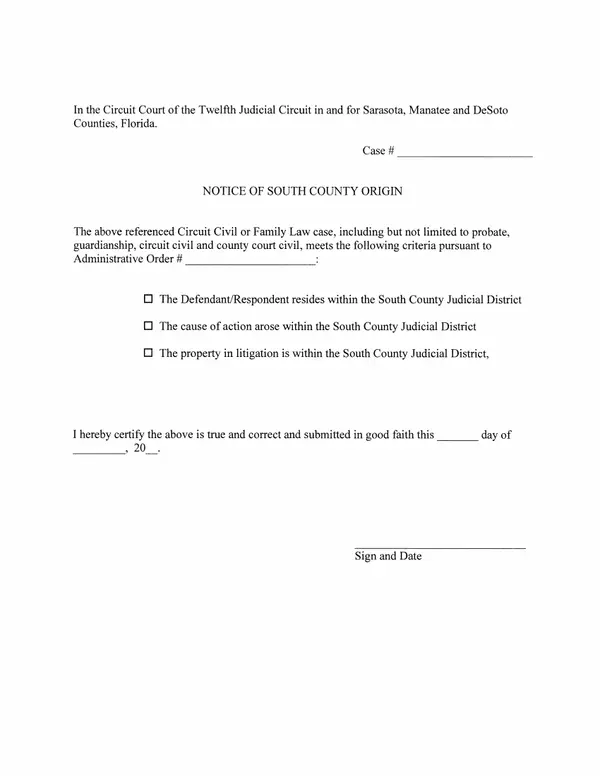 In the Circuit Court of the Twelfth Judicial Circuit in and for Sarasota, Manatee and DeSoto Counties, Florida.

Case # ____

NOTICE OF SOUTH COUNTY ORIGIN

The above referenced Circuit Civil or Family Law case, including but not limited to probate, guardianship, circuit civil and county court civil, meets the following criteria pursuant to Administrative Order # ____:

☐ The Defendant/Respondent resides within the South County Judicial District

☐ The cause of action arose within the South County Judicial District

☐ The property in litigation is within the South County Judicial District,

I hereby certify the above is true and correct and submitted in good faith this ____ day of ____, 20____.

____
Sign and Date